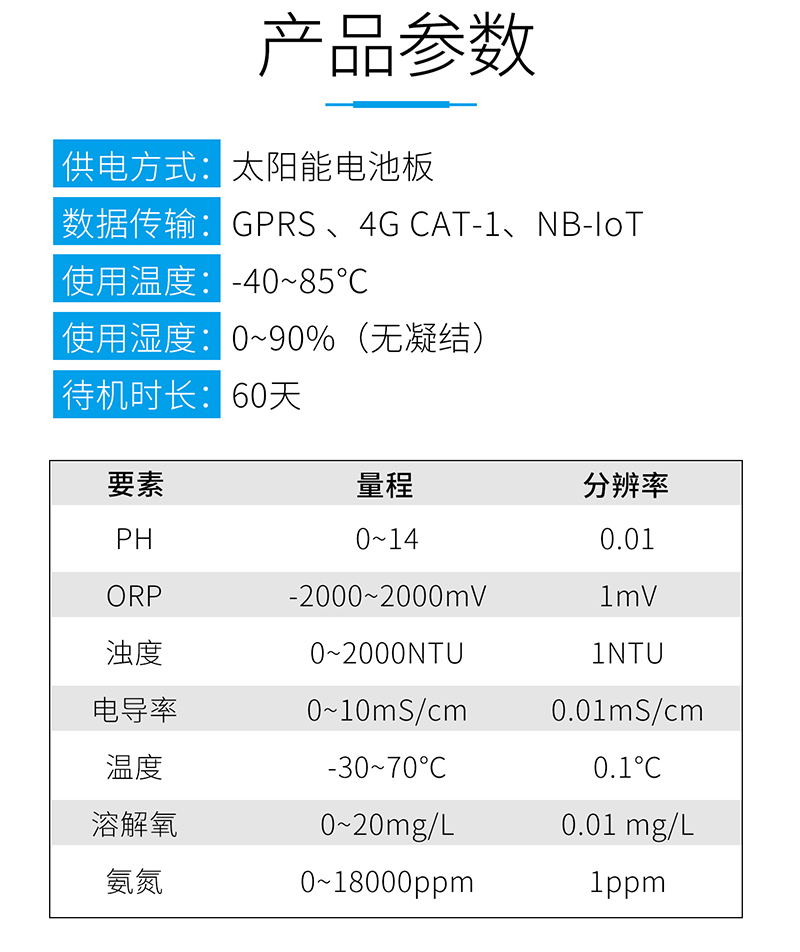 产品参数

供电方式：太阳能电池板

数据传输：GPRS 、4G CAT-1、NB-IoT

使用温度：-40~85°C

使用湿度：0~90%（无凝结）

待机时长：60天

| 要素 | 量程 | 分辨率 |
|---|---|---|
| PH | 0~14 | 0.01 |
| ORP | -2000~2000mV | 1mV |
| 浊度 | 0~2000NTU | 1NTU |
| 电导率 | 0~10mS/cm | 0.01mS/cm |
| 温度 | -30~70°C | 0.1°C |
| 溶解氧 | 0~20mg/L | 0.01 mg/L |
| 氨氮 | 0~18000ppm | 1ppm |